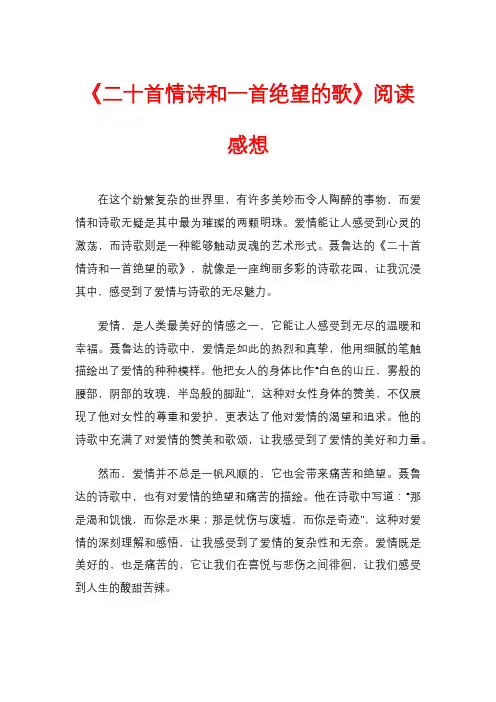 《二十首情诗和一首绝望的歌》阅读感想

在这个纷繁复杂的世界里，有许多美妙而令人陶醉的事物，而爱情和诗歌无疑是其中最为璀璨的两颗明珠。爱情能让人感受到心灵的激荡，而诗歌则是一种能够触动灵魂的艺术形式。聂鲁达的《二十首情诗和一首绝望的歌》，就像是一座绚丽多彩的诗歌花园，让我沉浸其中，感受到了爱情与诗歌的无尽魅力。

爱情，是人类最美好的情感之一，它能让人感受到无尽的温暖和幸福。聂鲁达的诗歌中，爱情是如此的热烈和真挚，他用细腻的笔触描绘出了爱情的种种模样。他把女人的身体比作“白色的山丘，雾般的腰部，阴部的玫瑰，半岛般的脚趾”，这种对女性身体的赞美，不仅展现了他对女性的尊重和爱护，更表达了他对爱情的渴望和追求。他的诗歌中充满了对爱情的赞美和歌颂，让我感受到了爱情的美好和力量。

然而，爱情并不总是一帆风顺的，它也会带来痛苦和绝望。聂鲁达的诗歌中，也有对爱情的绝望和痛苦的描绘。他在诗歌中写道：“那是渴和饥饿，而你是水果；那是忧伤与废墟，而你是奇迹”，这种对爱情的深刻理解和感悟，让我感受到了爱情的复杂性和无奈。爱情既是美好的，也是痛苦的，它让我们在喜悦与悲伤之间徘徊，让我们感受到人生的酸甜苦辣。